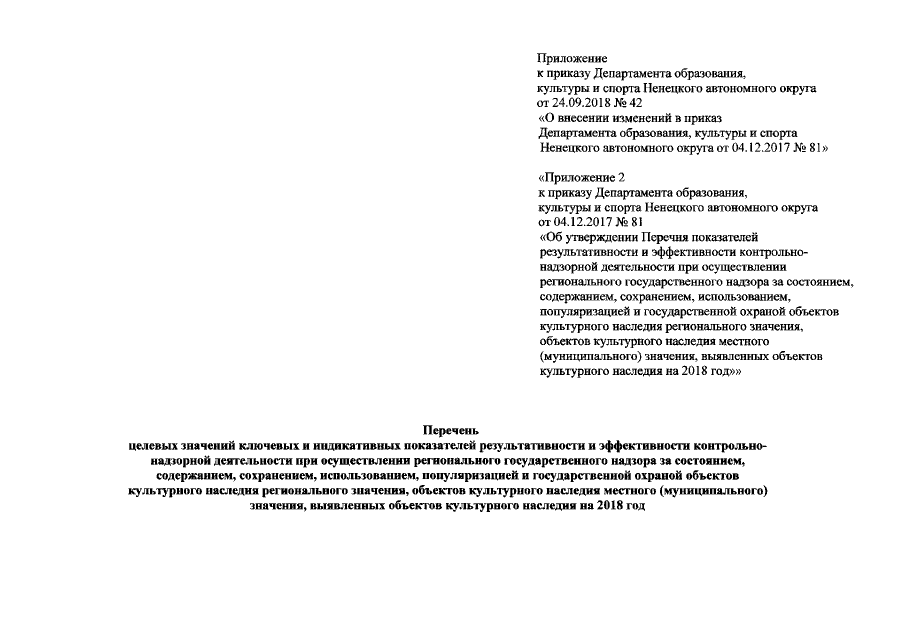 Приложение
к приказу Департамента образования, культуры и спорта Ненецкого автономного округа от 24.09.2018 № 42
«О внесении изменений в приказ Департамента образования, культуры и спорта Ненецкого автономного округа от 04.12.2017 № 81»

«Приложение 2
к приказу Департамента образования, культуры и спорта Ненецкого автономного округа от 04.12.2017 № 81
«Об утверждении Перечня показателей результативности и эффективности контрольно-надзорной деятельности при осуществлении регионального государственного надзора за состоянием, содержанием, сохранением, использованием, популяризацией и государственной охраной объектов культурного наследия регионального значения, объектов культурного наследия местного (муниципального) значения, выявленных объектов культурного наследия на 2018 год»»

Перечень
целевых значений ключевых и индикативных показателей результативности и эффективности контрольно-надзорной деятельности при осуществлении регионального государственного надзора за состоянием, содержанием, сохранением, использованием, популяризацией и государственной охраной объектов культурного наследия регионального значения, объектов культурного наследия местного (муниципального) значения, выявленных объектов культурного наследия на 2018 год